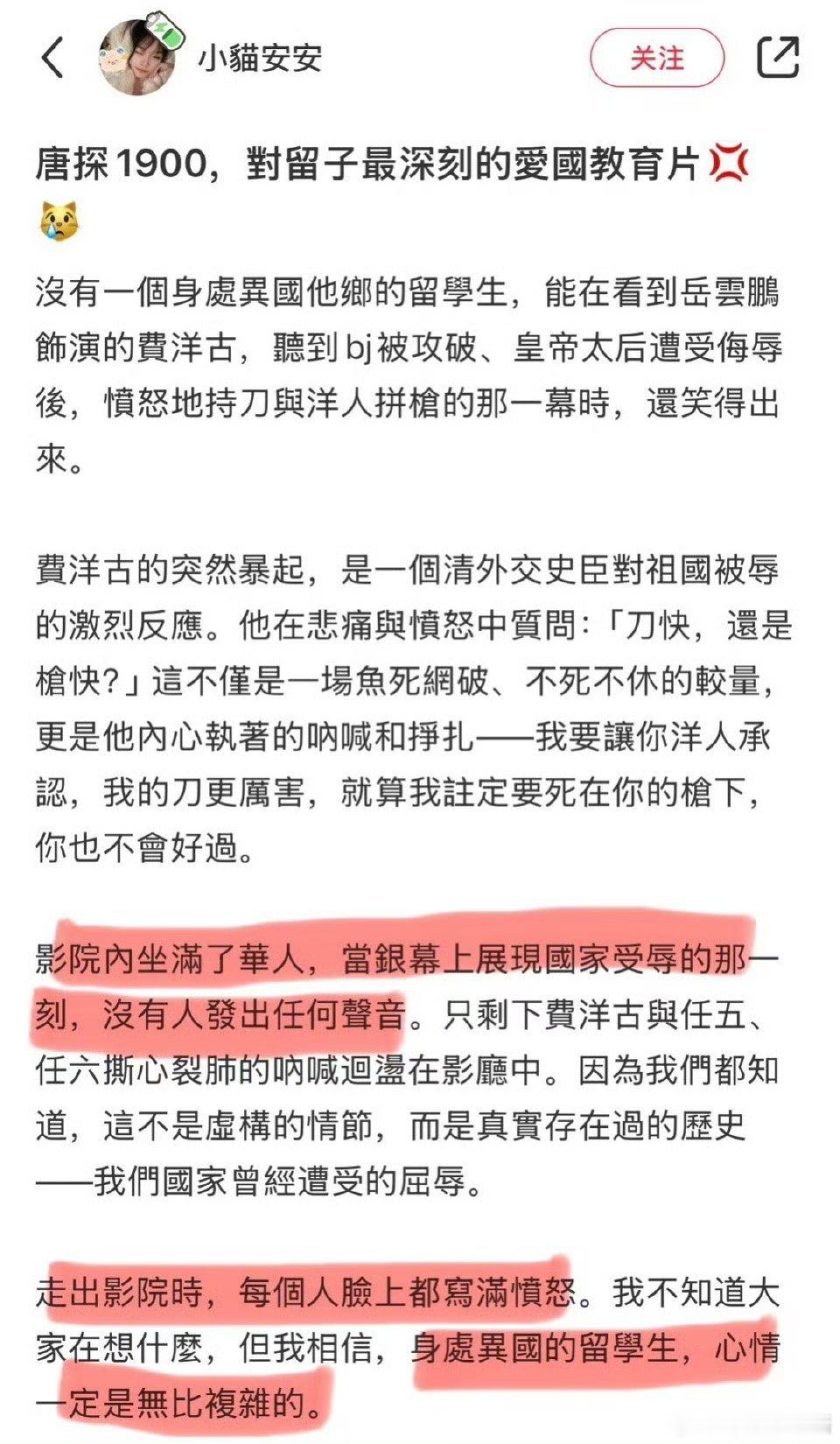 小貓安安

关注

唐探1900，對留子最深刻的愛國教育片💢😿

沒有一個身處異國他鄉的留學生，能在看到岳雲鵬飾演的費洋古，聽到 bj 被攻破、皇帝太后遭受侮辱後，憤怒地持刀與洋人拼槍的那一幕時，還笑得出來。

費洋古的突然暴起，是一個清外交史臣對祖國被辱的激烈反應。他在悲痛與憤怒中質問：「刀快，還是槍快?」這不僅是一場魚死網破、不死不休的較量，更是他內心執著的吶喊和掙扎——我要讓你洋人承認，我的刀更厲害，就算我註定要死在你的槍下，你也不會好過。

影院內坐滿了華人，當銀幕上展現國家受辱的那一刻，沒有人發出任何聲音。只剩下費洋古與任五、任六撕心裂肺的吶喊迴盪在影廳中。因為我們都知道，這不是虛構的情節，而是真實存在過的歷史——我們國家曾經遭受的屈辱。

走出影院時，每個人臉上都寫滿憤怒。我不知道大家在想什麼，但我相信，身處異國的留學生，心情一定是無比複雜的。